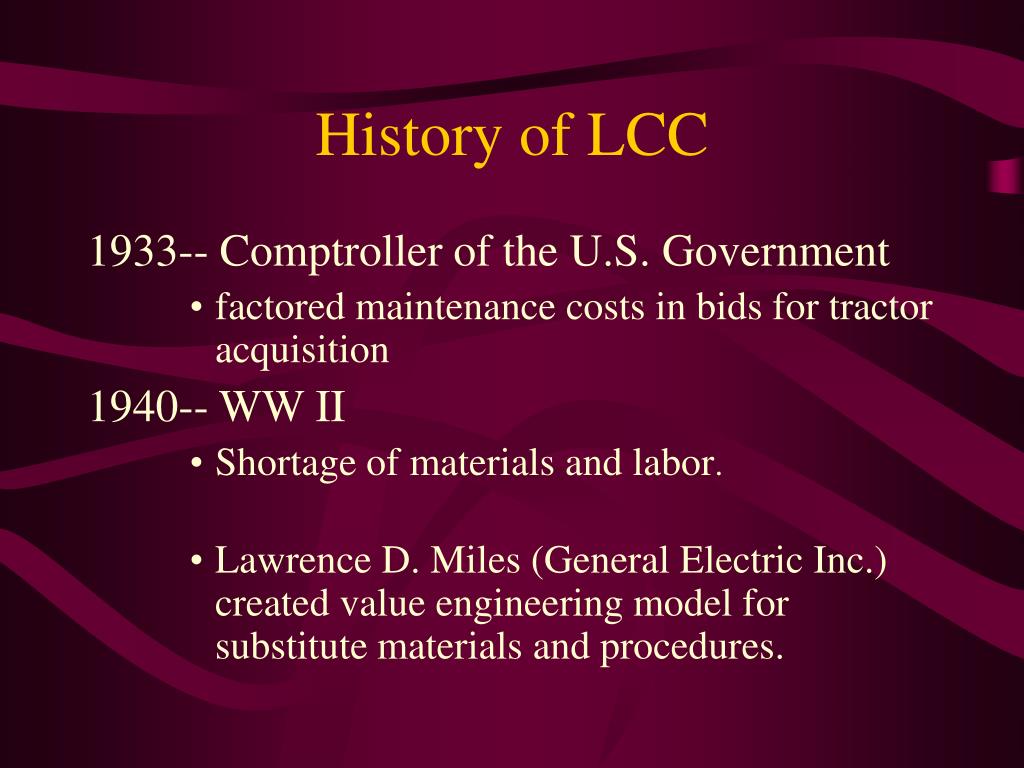 History of LCC

1933-- Comptroller of the U.S. Government

• factored maintenance costs in bids for tractor acquisition

1940-- WW II

• Shortage of materials and labor.

• Lawrence D. Miles (General Electric Inc.) created value engineering model for substitute materials and procedures.